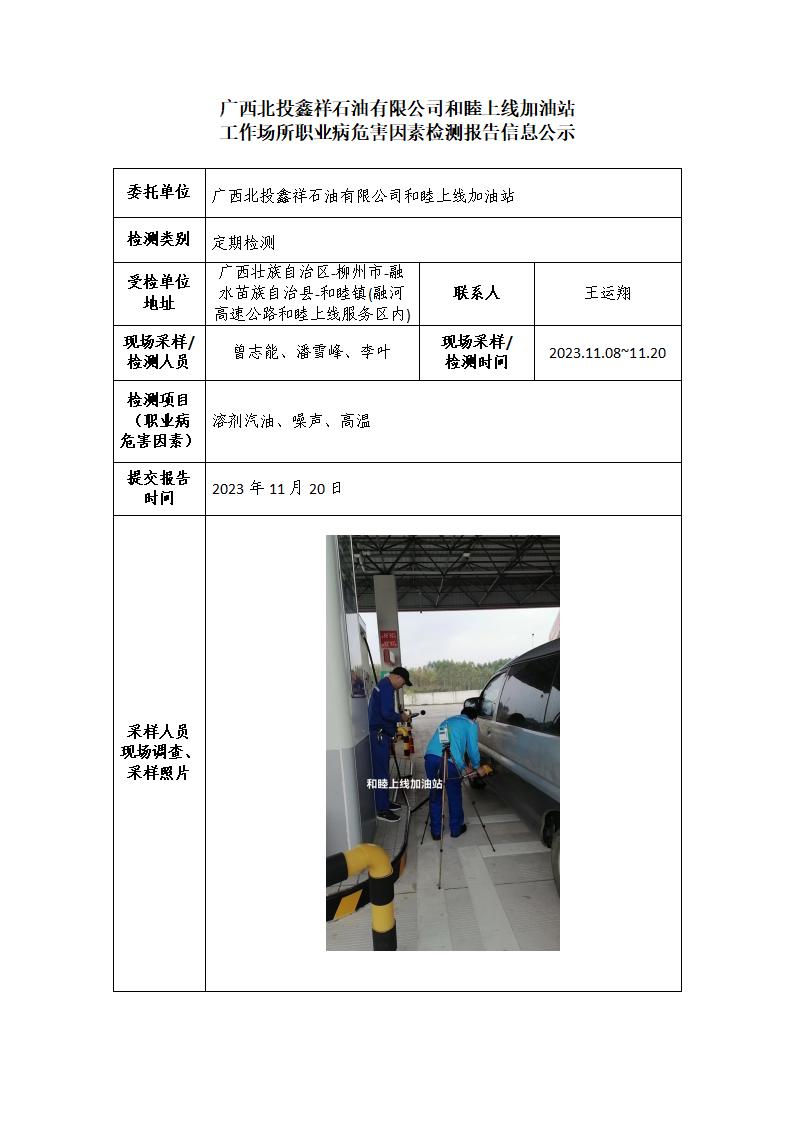 广西北投鑫祥石油有限公司和睦上线加油站
工作场所职业病危害因素检测报告信息公示

| 委托单位 | 广西北投鑫祥石油有限公司和睦上线加油站 | | |
|---|---|---|---|
| 检测类别 | 定期检测 | | |
| 受检单位地址 | 广西壮族自治区-柳州市-融水苗族自治县-和睦镇(融河高速公路和睦上线服务区内) | 联系人 | 王运翔 |
| 现场采样/检测人员 | 曾志能、潘雪峰、李叶 | 现场采样/检测时间 | 2023.11.08~11.20 |
| 检测项目（职业病危害因素） | 溶剂汽油、噪声、高温 | | |
| 提交报告时间 | 2023 年 11 月 20 日 | | |
| 采样人员现场调查、采样照片 | 和睦上线加油站 | | |